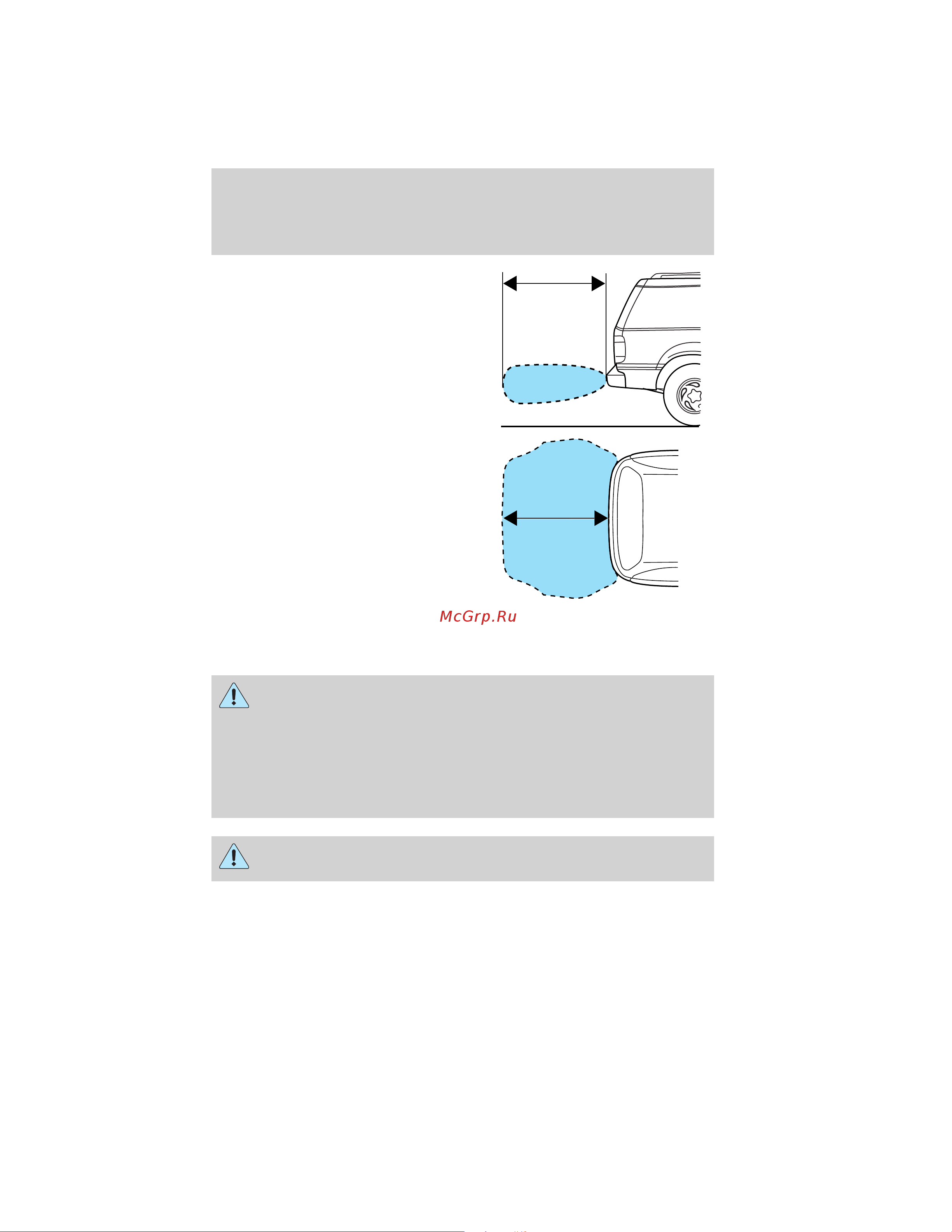 McGrp.Ru